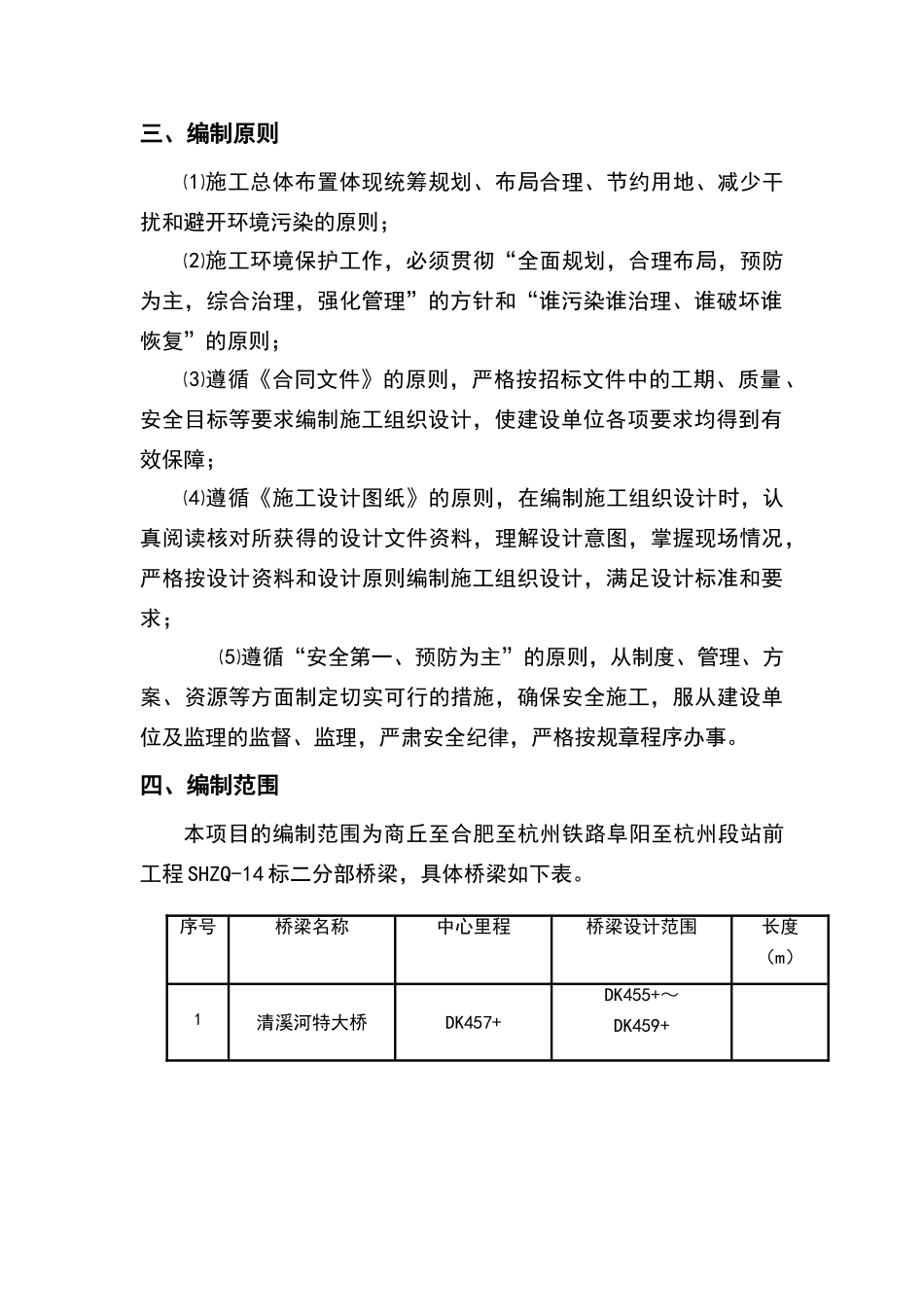 三、编制原则

⑴施工总体布置体现统筹规划、布局合理、节约用地、减少干扰和避开环境污染的原则；

⑵施工环境保护工作，必须贯彻“全面规划，合理布局，预防为主，综合治理，强化管理”的方针和“谁污染谁治理、谁破坏谁恢复”的原则；

⑶遵循《合同文件》的原则，严格按招标文件中的工期、质量、安全目标等要求编制施工组织设计，使建设单位各项要求均得到有效保障；

⑷遵循《施工设计图纸》的原则，在编制施工组织设计时，认真阅读核对所获得的设计文件资料，理解设计意图，掌握现场情况，严格按设计资料和设计原则编制施工组织设计，满足设计标准和要求；

⑸遵循“安全第一、预防为主”的原则，从制度、管理、方案、资源等方面制定切实可行的措施，确保安全施工，服从建设单位及监理的监督、监理，严肃安全纪律，严格按规章程序办事。

四、编制范围

本项目的编制范围为商丘至合肥至杭州铁路阜阳至杭州段站前工程SHZQ-14标二分部桥梁，具体桥梁如下表。

| 序号 | 桥梁名称 | 中心里程 | 桥梁设计范围 | 长度（m） |
|---|---|---|---|---|
| 1 | 清溪河特大桥 | DK457+ | DK455+～DK459+ | |